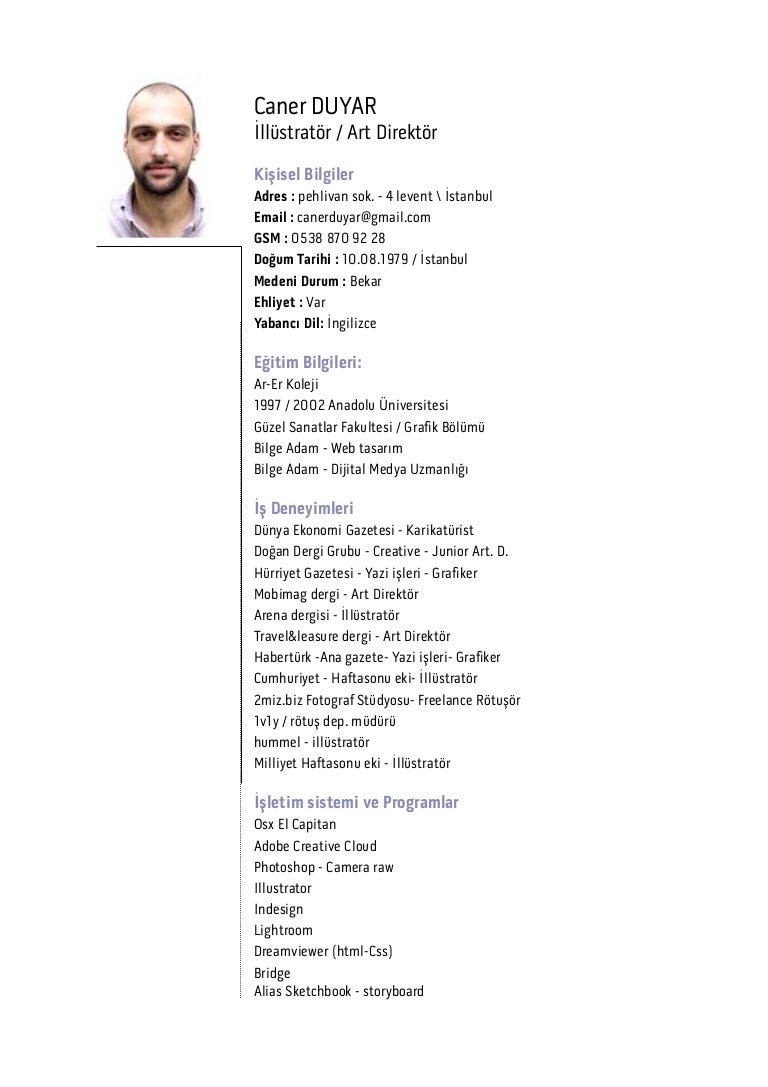 Caner DUYAR
İllüstratör / Art Direktör

Kişisel Bilgiler
Adres : pehlivan sok. - 4 levent \ İstanbul
Email : canerduyar@gmail.com
GSM : 0538 870 92 28
Doğum Tarihi : 10.08.1979 / İstanbul
Medeni Durum : Bekar
Ehliyet : Var
Yabancı Dil: İngilizce

Eğitim Bilgileri:
Ar-Er Koleji
1997 / 2002 Anadolu Üniversitesi
Güzel Sanatlar Fakultesi / Grafik Bölümü
Bilge Adam - Web tasarım
Bilge Adam - Dijital Medya Uzmanlığı

İş Deneyimleri
Dünya Ekonomi Gazetesi - Karikatürist
Doğan Dergi Grubu - Creative - Junior Art. D.
Hürriyet Gazetesi - Yazi işleri - Grafiker
Mobimag dergi - Art Direktör
Arena dergisi - İllüstratör
Travel&leasure dergi - Art Direktör
Habertürk -Ana gazete- Yazi işleri- Grafiker
Cumhuriyet - Haftasonu eki- İllüstratör
2miz.biz Fotograf Stüdyosu- Freelance Rötuşör
1v1y / rötuş dep. müdürü
hummel - illüstratör
Milliyet Haftasonu eki - İllüstratör

İşletim sistemi ve Programlar
Osx El Capitan
Adobe Creative Cloud
Photoshop - Camera raw
Illustrator
Indesign
Lightroom
Dreamviewer (html-Css)
Bridge
Alias Sketchbook - storyboard